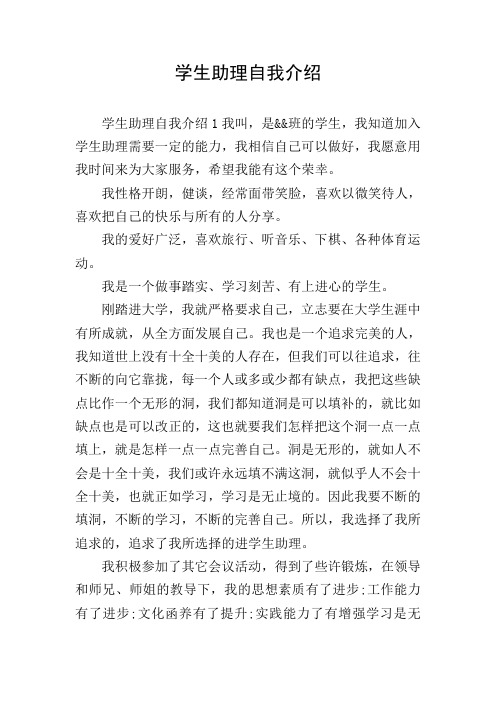 学生助理自我介绍

学生助理自我介绍 1 我叫，是&&班的学生，我知道加入学生助理需要一定的能力，我相信自己可以做好，我愿意用我时间来为大家服务，希望我能有这个荣幸。

我性格开朗，健谈，经常面带笑脸，喜欢以微笑待人，喜欢把自己的快乐与所有的人分享。

我的爱好广泛，喜欢旅行、听音乐、下棋、各种体育运动。

我是一个做事踏实、学习刻苦、有上进心的学生。

刚踏进大学，我就严格要求自己，立志要在大学生涯中有所成就，从全方面发展自己。我也是一个追求完美的人，我知道世上没有十全十美的人存在，但我们可以往追求，往不断的向它靠拢，每一个人或多或少都有缺点，我把这些缺点比作一个无形的洞，我们都知道洞是可以填补的，就比如缺点也是可以改正的，这也就要我们怎样把这个洞一点一点填上，就是怎样一点一点完善自己。洞是无形的，就如人不会是十全十美，我们或许永远填不满这洞，就似乎人不会十全十美，也就正如学习，学习是无止境的。因此我要不断的填洞，不断的学习，不断的完善自己。所以，我选择了我所追求的，追求了我所选择的进学生助理。

我积极参加了其它会议活动，得到了些许锻炼，在领导和师兄、师姐的教导下，我的思想素质有了进步；工作能力有了进步；文化函养有了提升；实践能力了有增强学习是无